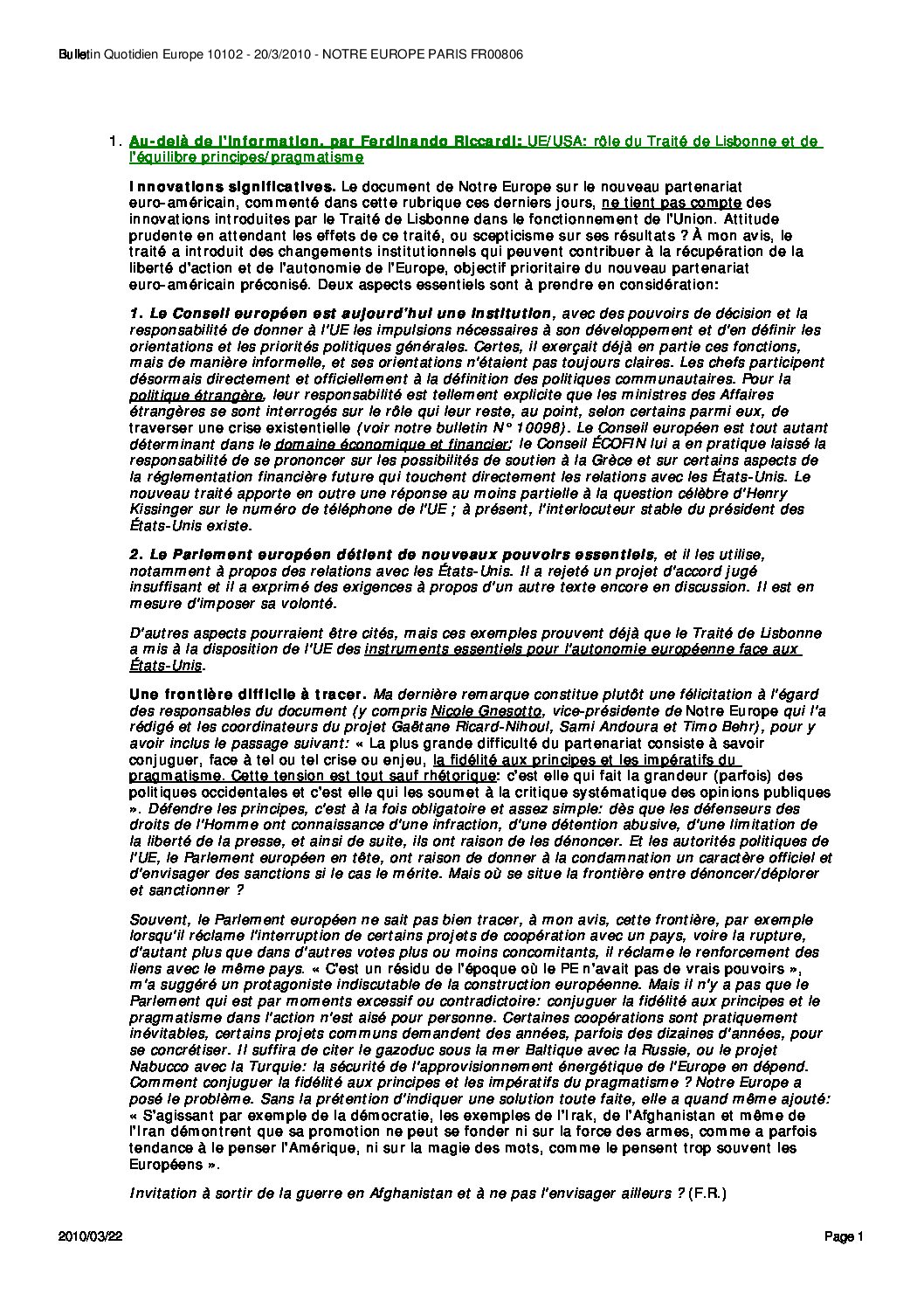 Bulletin Quotidien Europe 10102 - 20/3/2010 - NOTRE EUROPE PARIS FR00806

1. Au-delà de l'information, par Ferdinando Riccardi: UE/USA: rôle du Traité de Lisbonne et de l'équilibre principes/pragmatisme

Innovations significatives. Le document de Notre Europe sur le nouveau partenariat euro-américain, commenté dans cette rubrique ces derniers jours, ne tient pas compte des innovations introduites par le Traité de Lisbonne dans le fonctionnement de l'Union. Attitude prudente en attendant les effets de ce traité, ou scepticisme sur ses résultats ? À mon avis, le traité a introduit des changements institutionnels qui peuvent contribuer à la récupération de la liberté d'action et de l'autonomie de l'Europe, objectif prioritaire du nouveau partenariat euro-américain préconisé. Deux aspects essentiels sont à prendre en considération:

1. Le Conseil européen est aujourd'hui une institution, avec des pouvoirs de décision et la responsabilité de donner à l'UE les impulsions nécessaires à son développement et d'en définir les orientations et les priorités politiques générales. Certes, il exerçait déjà en partie ces fonctions, mais de manière informelle, et ses orientations n'étaient pas toujours claires. Les chefs participent désormais directement et officiellement à la définition des politiques communautaires. Pour la politique étrangère, leur responsabilité est tellement explicite que les ministres des Affaires étrangères se sont interrogés sur le rôle qui leur reste, au point, selon certains parmi eux, de traverser une crise existentielle (voir notre bulletin N° 10098). Le Conseil européen est tout autant déterminant dans le domaine économique et financier; le Conseil ÉCOFIN lui a en pratique laissé la responsabilité de se prononcer sur les possibilités de soutien à la Grèce et sur certains aspects de la réglementation financière future qui touchent directement les relations avec les États-Unis. Le nouveau traité apporte en outre une réponse au moins partielle à la question célèbre d'Henry Kissinger sur le numéro de téléphone de l'UE ; à présent, l'interlocuteur stable du président des États-Unis existe.

2. Le Parlement européen détient de nouveaux pouvoirs essentiels, et il les utilise, notamment à propos des relations avec les États-Unis. Il a rejeté un projet d'accord jugé insuffisant et il a exprimé des exigences à propos d'un autre texte encore en discussion. Il est en mesure d'imposer sa volonté.

D'autres aspects pourraient être cités, mais ces exemples prouvent déjà que le Traité de Lisbonne a mis à la disposition de l'UE des instruments essentiels pour l'autonomie européenne face aux États-Unis.

Une frontière difficile à tracer. Ma dernière remarque constitue plutôt une félicitation à l'égard des responsables du document (y compris Nicole Gnesotto, vice-présidente de Notre Europe qui l'a rédigé et les coordinateurs du projet Gaëtane Ricard-Nihoul, Sami Andoura et Timo Behr), pour y avoir inclus le passage suivant: « La plus grande difficulté du partenariat consiste à savoir conjuguer, face à tel ou tel crise ou enjeu, la fidélité aux principes et les impératifs du pragmatisme. Cette tension est tout sauf rhétorique: c'est elle qui fait la grandeur (parfois) des politiques occidentales et c'est elle qui les soumet à la critique systématique des opinions publiques ». Défendre les principes, c'est à la fois obligatoire et assez simple: dès que les défenseurs des droits de l'Homme ont connaissance d'une infraction, d'une détention abusive, d'une limitation de la liberté de la presse, et ainsi de suite, ils ont raison de les dénoncer. Et les autorités politiques de l'UE, le Parlement européen en tête, ont raison de donner à la condamnation un caractère officiel et d'envisager des sanctions si le cas le mérite. Mais où se situe la frontière entre dénoncer/déplorer et sanctionner ?

Souvent, le Parlement européen ne sait pas bien tracer, à mon avis, cette frontière, par exemple lorsqu'il réclame l'interruption de certains projets de coopération avec un pays, voire la rupture, d'autant plus que dans d'autres votes plus ou moins concomitants, il réclame le renforcement des liens avec le même pays. « C'est un résidu de l'époque où le PE n'avait pas de vrais pouvoirs », m'a suggéré un protagoniste indiscutable de la construction européenne. Mais il n'y a pas que le Parlement qui est par moments excessif ou contradictoire: conjuguer la fidélité aux principes et le pragmatisme dans l'action n'est aisé pour personne. Certaines coopérations sont pratiquement inévitables, certains projets communs demandent des années, parfois des dizaines d'années, pour se concrétiser. Il suffira de citer le gazoduc sous la mer Baltique avec la Russie, ou le projet Nabucco avec la Turquie: la sécurité de l'approvisionnement énergétique de l'Europe en dépend. Comment conjuguer la fidélité aux principes et les impératifs du pragmatisme ? Notre Europe a posé le problème. Sans la prétention d'indiquer une solution toute faite, elle a quand même ajouté: « S'agissant par exemple de la démocratie, les exemples de l'Irak, de l'Afghanistan et même de l'Iran démontrent que sa promotion ne peut se fonder ni sur la force des armes, comme a parfois tendance à le penser l'Amérique, ni sur la magie des mots, comme le pensent trop souvent les Européens ».

Invitation à sortir de la guerre en Afghanistan et à ne pas l'envisager ailleurs ? (F.R.)

2010/03/22

Page 1